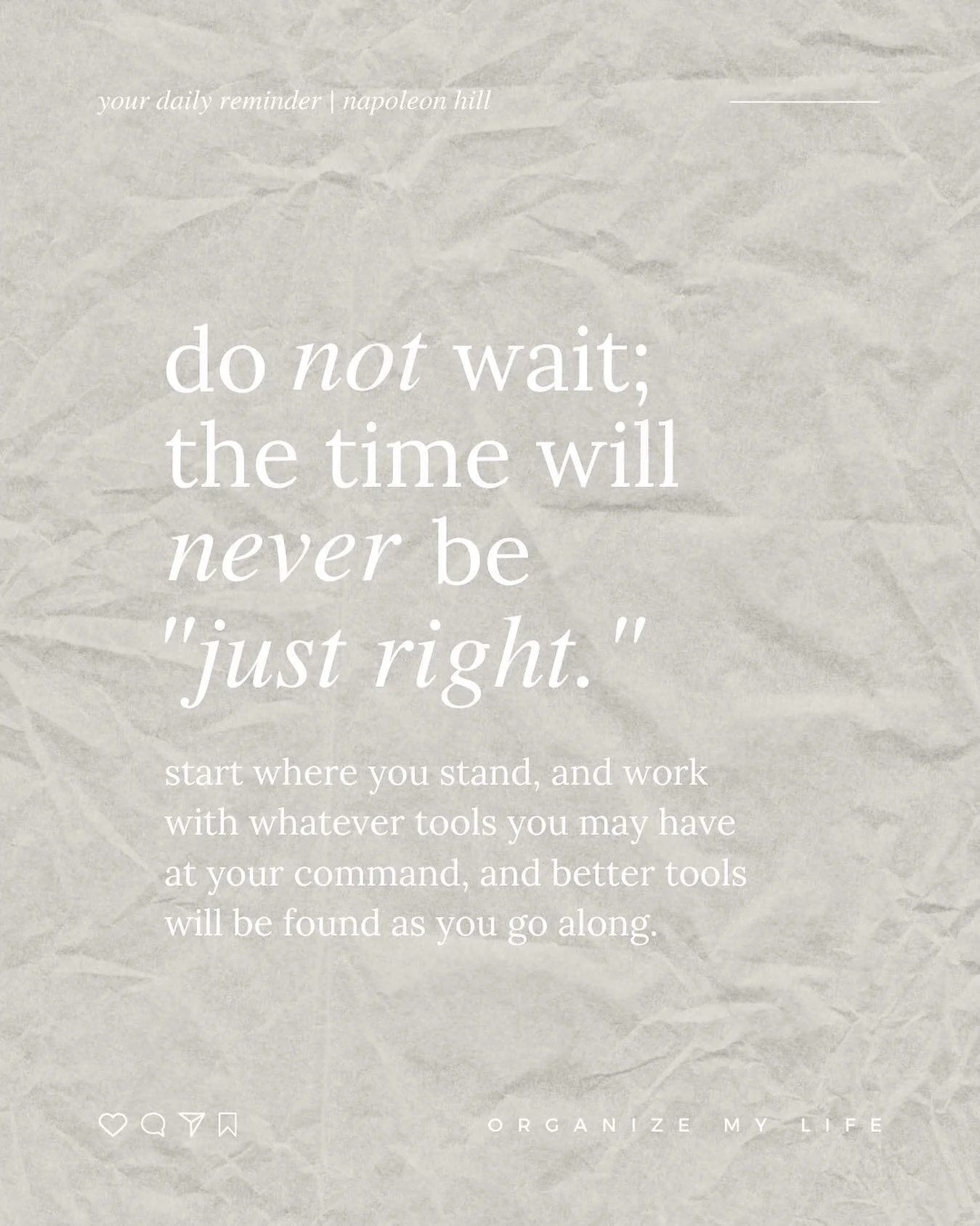 your daily reminder | napoleon hill

do not wait; the time will never be "just right."

start where you stand, and work with whatever tools you may have at your command, and better tools will be found as you go along.

ORGANIZE MY LIFE